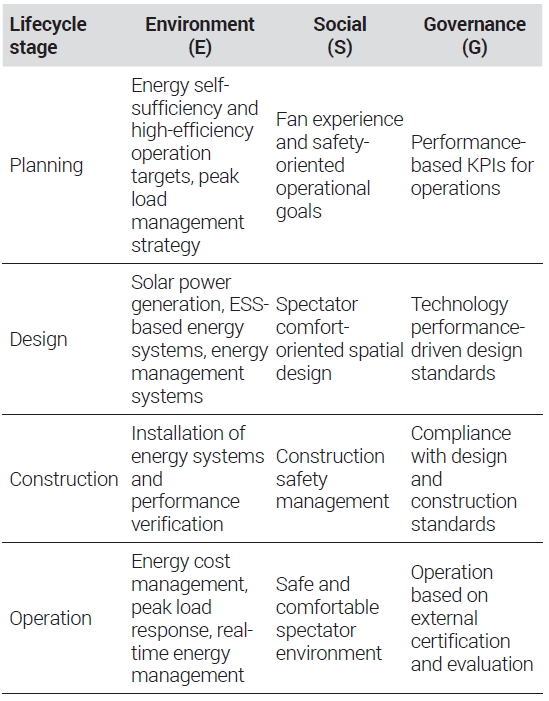 | Lifecycle stage | Environment (E) | Social (S) | Governance (G) |
|---|---|---|---|
| Planning | Energy self-sufficiency and high-efficiency operation targets, peak load management strategy | Fan experience and safety-oriented operational goals | Performance-based KPIs for operations |
| Design | Solar power generation, ESS-based energy systems, energy management systems | Spectator comfort-oriented spatial design | Technology performance-driven design standards |
| Construction | Installation of energy systems and performance verification | Construction safety management | Compliance with design and construction standards |
| Operation | Energy cost management, peak load response, real-time energy management | Safe and comfortable spectator environment | Operation based on external certification and evaluation |